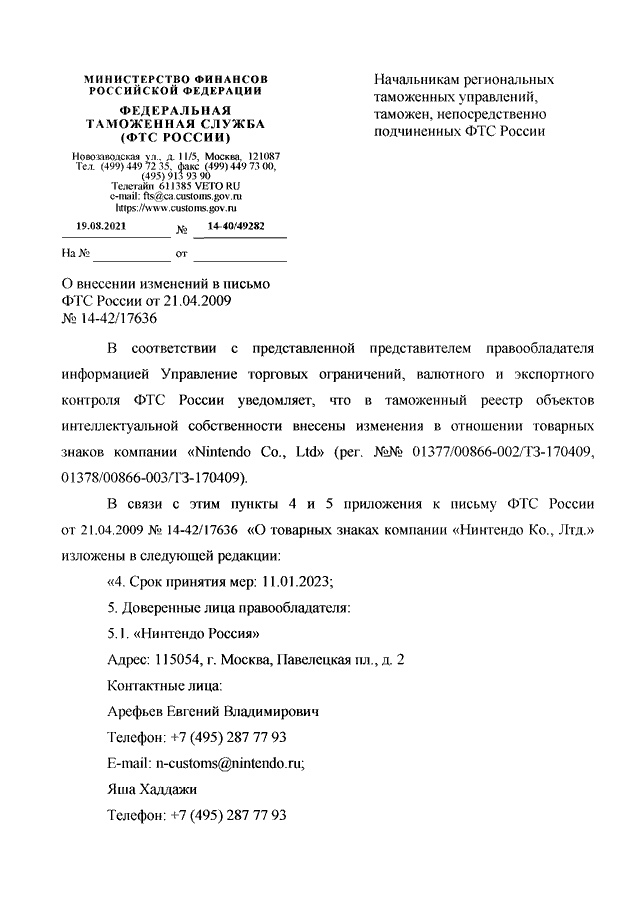 МИНИСТЕРСТВО ФИНАНСОВ РОССИЙСКОЙ ФЕДЕРАЦИИ
ФЕДЕРАЛЬНАЯ ТАМОЖЕННАЯ СЛУЖБА (ФТС РОССИИ)
Новозаводская ул., д. 11/5, Москва, 121087
Тел. (499) 449 72 35, факс (499) 449 73 00, (495) 913 93 90
Телетайп 611385 VETO RU
e-mail: fts@ca.customs.gov.ru
https://www.customs.gov.ru

19.08.2021 № 14-40/49282

На № от

Начальникам региональных таможенных управлений, таможен, непосредственно подчиненных ФТС России

О внесении изменений в письмо ФТС России от 21.04.2009 № 14-42/17636

В соответствии с представленной представителем правообладателя информацией Управление торговых ограничений, валютного и экспортного контроля ФТС России уведомляет, что в таможенный реестр объектов интеллектуальной собственности внесены изменения в отношении товарных знаков компании «Nintendo Co., Ltd» (рег. №№ 01377/00866-002/ТЗ-170409, 01378/00866-003/ТЗ-170409).

В связи с этим пункты 4 и 5 приложения к письму ФТС России от 21.04.2009 № 14-42/17636 «О товарных знаках компании «Нинтендо Ко., Лтд.» изложены в следующей редакции:

«4. Срок принятия мер: 11.01.2023;

5. Доверенные лица правообладателя:

5.1. «Нинтендо Россия»

Адрес: 115054, г. Москва, Павелецкая пл., д. 2

Контактные лица:

Арефьев Евгений Владимирович

Телефон: +7 (495) 287 77 93

E-mail: n-customs@nintendo.ru;

Яша Хаддажи

Телефон: +7 (495) 287 77 93